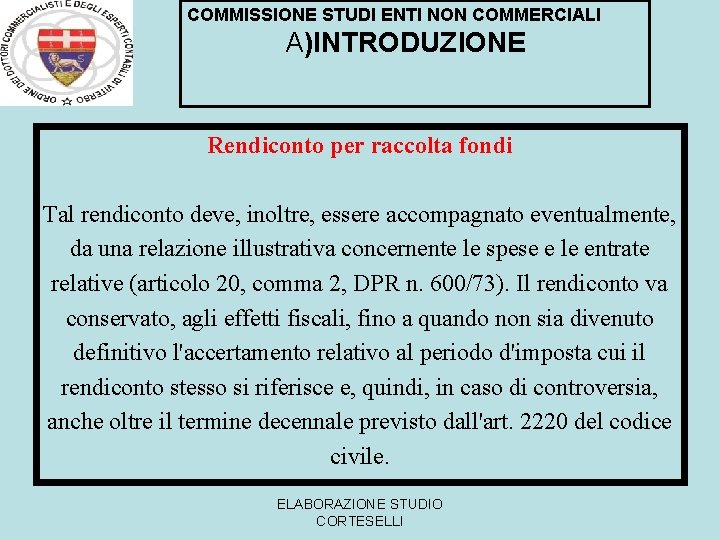 ORDINE DEI DOTTORI COMMERCIALISTI E DEGLI ESPERTI CONTABILI DI VITERBO

COMMISSIONE STUDI ENTI NON COMMERCIALI
A)INTRODUZIONE

Rendiconto per raccolta fondi

Tal rendiconto deve, inoltre, essere accompagnato eventualmente, da una relazione illustrativa concernente le spese e le entrate relative (articolo 20, comma 2, DPR n. 600/73). Il rendiconto va conservato, agli effetti fiscali, fino a quando non sia divenuto definitivo l'accertamento relativo al periodo d'imposta cui il rendiconto stesso si riferisce e, quindi, in caso di controversia, anche oltre il termine decennale previsto dall'art. 2220 del codice civile.

ELABORAZIONE STUDIO CORTESELLI